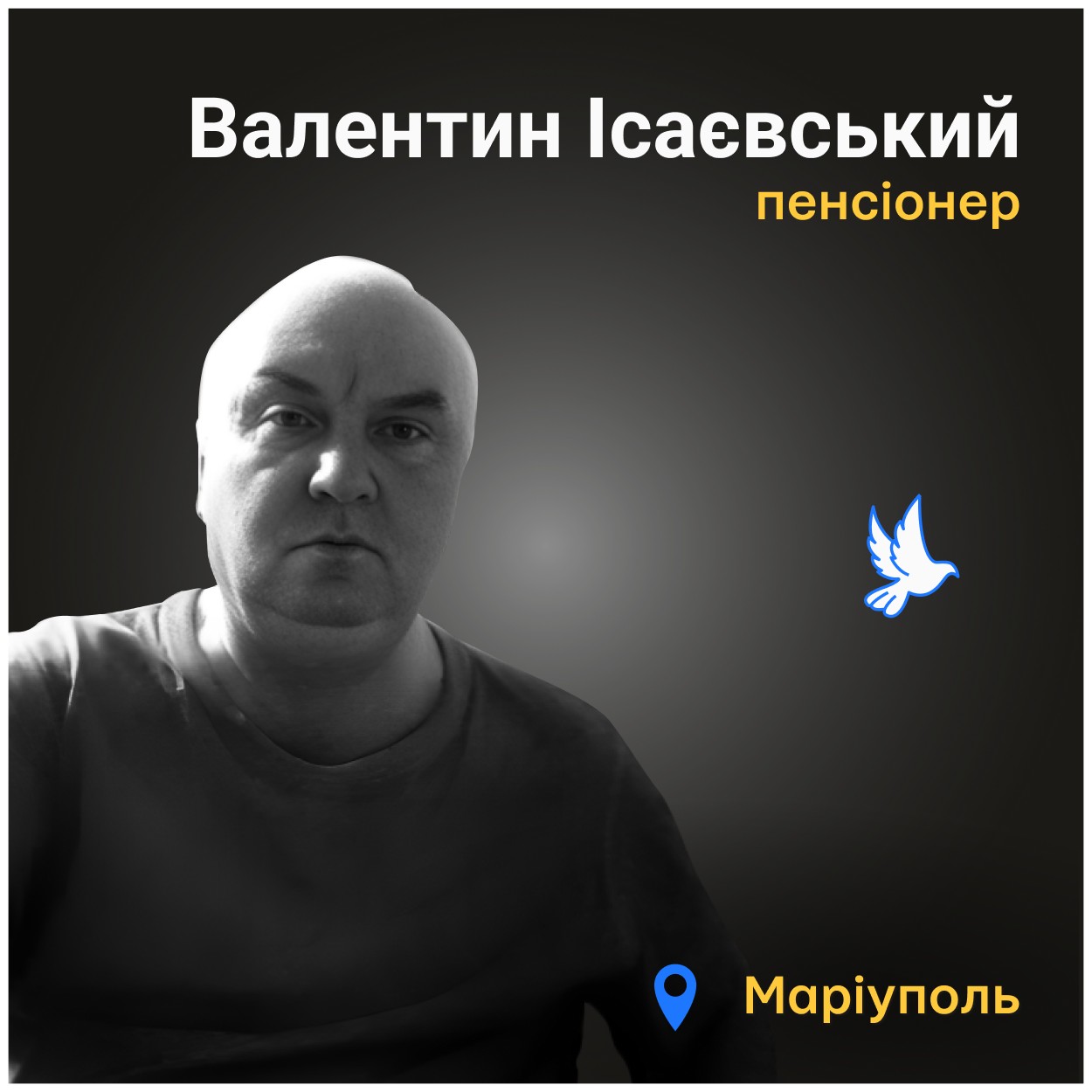 Валентин Ісаєвський
пенсіонер

Маріуполь